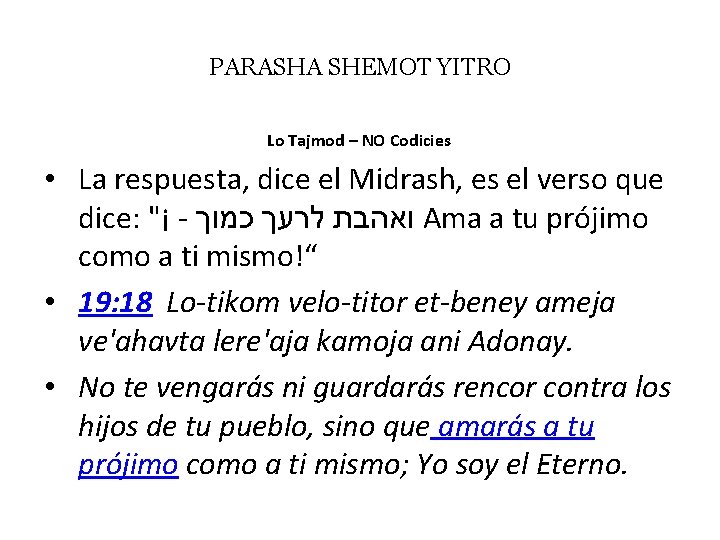 PARASHA SHEMOT YITRO

Lo Tajmod – NO Codicies

• La respuesta, dice el Midrash, es el verso que dice: "¡ - ואהבת לרעך כמוך Ama a tu prójimo como a ti mismo!“

• 19:18 Lo-tikom velo-titor et-beney ameja ve'ahavta lere'aja kamoja ani Adonay.

• No te vengarás ni guardarás rencor contra los hijos de tu pueblo, sino que amarás a tu prójimo como a ti mismo; Yo soy el Eterno.